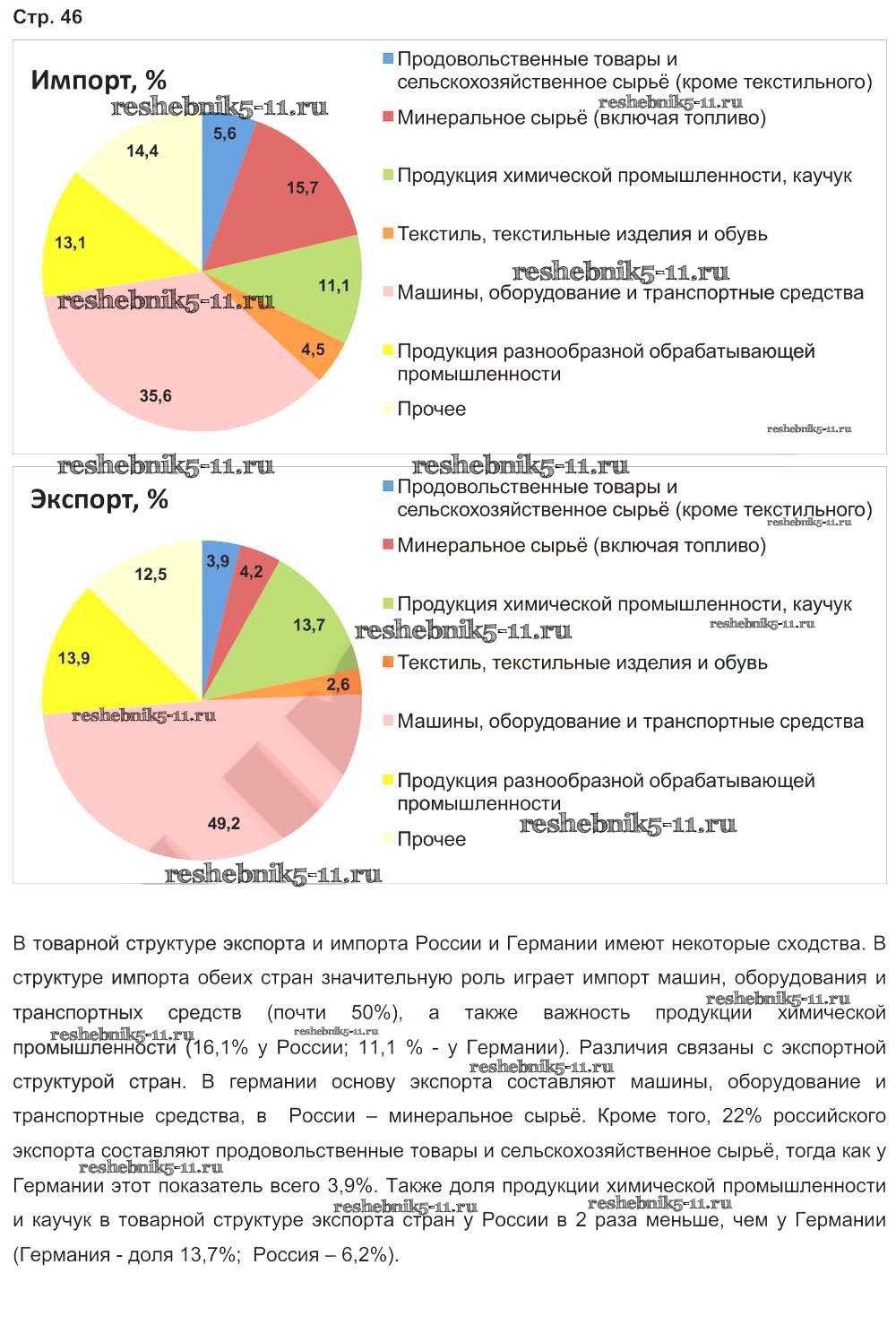 Стр. 46

Импорт, %

reshebnik5-11.ru

5,6
15,7
11,1
4,5
35,6
13,1
14,4

reshebnik5-11.ru

Продовольственные товары и сельскохозяйственное сырьё (кроме текстильного)
reshebnik5-11.ru
Минеральное сырьё (включая топливо)
Продукция химической промышленности, каучук
Текстиль, текстильные изделия и обувь
reshebnik5-11.ru
Машины, оборудование и транспортные средства
Продукция разнообразной обрабатывающей промышленности
Прочее
reshebnik5-11.ru

reshebnik5-11.ru
reshebnik5-11.ru

Экспорт, %

3,9
4,2
13,7
2,6
49,2
13,9
12,5

reshebnik5-11.ru

Продовольственные товары и сельскохозяйственное сырьё (кроме текстильного)
reshebnik5-11.ru
Минеральное сырьё (включая топливо)
Продукция химической промышленности, каучук
reshebnik5-11.ru
reshebnik5-11.ru
Текстиль, текстильные изделия и обувь
Машины, оборудование и транспортные средства
Продукция разнообразной обрабатывающей промышленности
reshebnik5-11.ru
Прочее
reshebnik5-11.ru

В товарной структуре экспорта и импорта России и Германии имеют некоторые сходства. В структуре импорта обеих стран значительную роль играет импорт машин, оборудования и транспортных средств (почти 50%), а также важность продукции химической промышленности (16,1% у России; 11,1 % - у Германии). Различия связаны с экспортной структурой стран. В германии основу экспорта составляют машины, оборудование и транспортные средства, в России – минеральное сырьё. Кроме того, 22% российского экспорта составляют продовольственные товары и сельскохозяйственное сырьё, тогда как у Германии этот показатель всего 3,9%. Также доля продукции химической промышленности и каучук в товарной структуре экспорта стран у России в 2 раза меньше, чем у Германии (Германия - доля 13,7%; Россия – 6,2%).

reshebnik5-11.ru
reshebnik5-11.ru
reshebnik5-11.ru
reshebnik5-11.ru
reshebnik5-11.ru
reshebnik5-11.ru
reshebnik5-11.ru